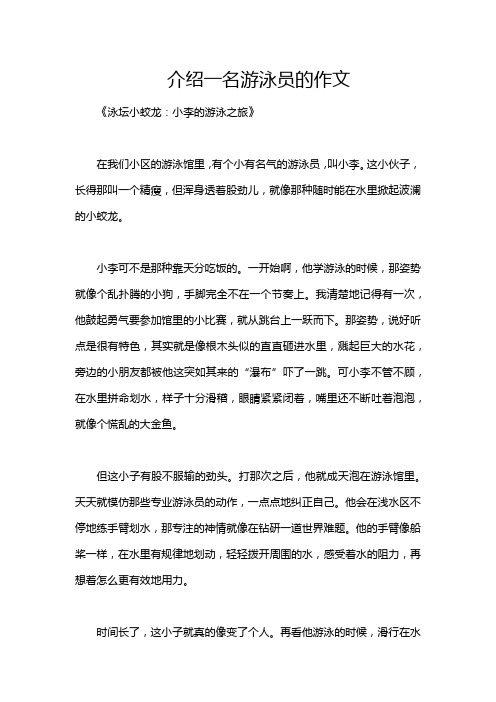 介绍一名游泳员的作文

《泳坛小蛟龙：小李的游泳之旅》

在我们小区的游泳馆里，有个小有名气的游泳员，叫小李。这小伙子，长得那叫一个精瘦，但浑身透着股劲儿，就像那种随时能在水里掀起波澜的小蛟龙。

小李可不是那种靠天分吃饭的。一开始啊，他学游泳的时候，那姿势就像个乱扑腾的小狗，手脚完全不在一个节奏上。我清楚地记得有一次，他鼓起勇气要参加馆里的小比赛，就从跳台上一跃而下。那姿势，说好听点是很有特色，其实就是像根木头似的直直砸进水里，溅起巨大的水花，旁边的小朋友都被他这突如其来的“瀑布”吓了一跳。可小李不管不顾，在水里拼命划水，样子十分滑稽，眼睛紧紧闭着，嘴里还不断吐着泡泡，就像个慌乱的大金鱼。

但这小子有股不服输的劲头。打那次之后，他就成天泡在游泳馆里。天天就模仿那些专业游泳员的动作，一点点地纠正自己。他会在浅水区不停地练手臂划水，那专注的神情就像在钻研一道世界难题。他的手臂像船桨一样，在水里有规律地划动，轻轻拨开周围的水，感受着水的阻力，再想着怎么更有效地用力。

时间长了，这小子就真的像变了个人。再看他游泳的时候，滑行在水